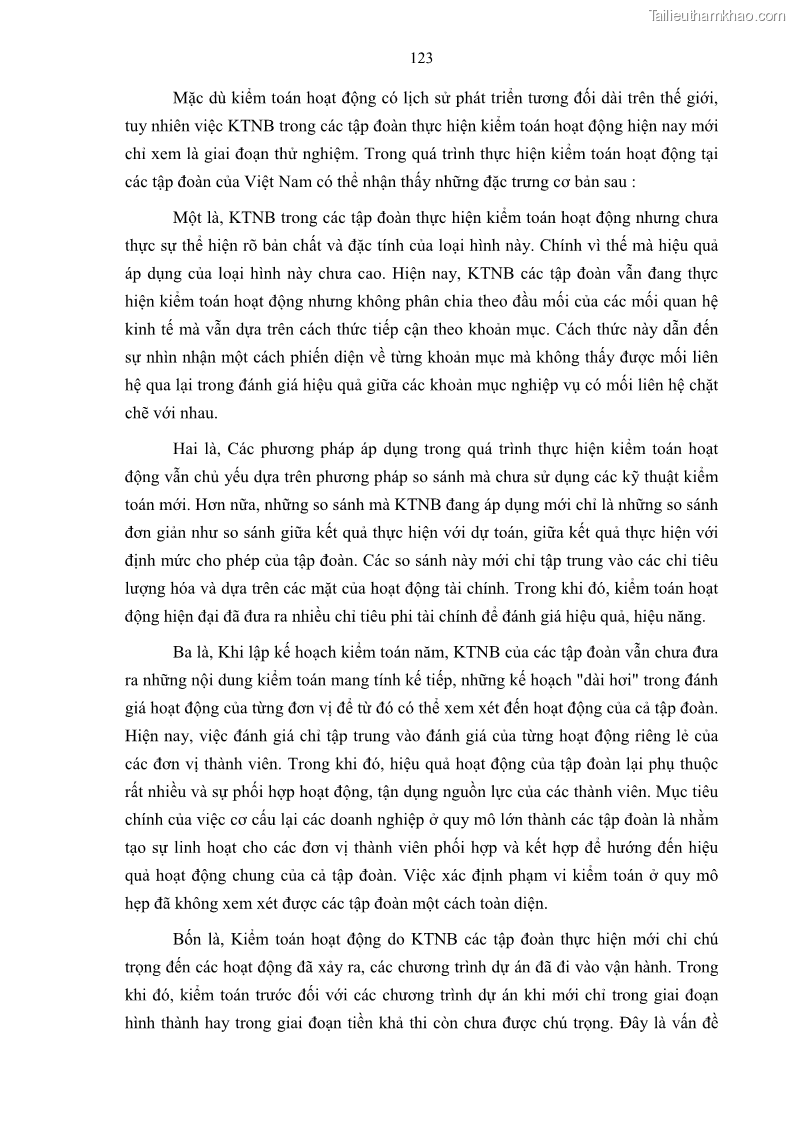 Tailieuthamkhao.com

123

Mặc dù kiểm toán hoạt động có lịch sử phát triển tương đối dài trên thế giới, tuy nhiên việc KTNB trong các tập đoàn thực hiện kiểm toán hoạt động hiện nay mới chỉ xem là giai đoạn thử nghiệm. Trong quá trình thực hiện kiểm toán hoạt động tại các tập đoàn của Việt Nam có thể nhận thấy những đặc trưng cơ bản sau :

Một là, KTNB trong các tập đoàn thực hiện kiểm toán hoạt động nhưng chưa thực sự thể hiện rõ bản chất và đặc tính của loại hình này. Chính vì thế mà hiệu quả áp dụng của loại hình này chưa cao. Hiện nay, KTNB các tập đoàn vẫn đang thực hiện kiểm toán hoạt động nhưng không phân chia theo đầu mối của các mối quan hệ kinh tế mà vẫn dựa trên cách thức tiếp cận theo khoản mục. Cách thức này dẫn đến sự nhìn nhận một cách phiến diện về từng khoản mục mà không thấy được mối liên hệ qua lại trong đánh giá hiệu quả giữa các khoản mục nghiệp vụ có mối liên hệ chặt chẽ với nhau.

Hai là, Các phương pháp áp dụng trong quá trình thực hiện kiểm toán hoạt động vẫn chủ yếu dựa trên phương pháp so sánh mà chưa sử dụng các kỹ thuật kiểm toán mới. Hơn nữa, những so sánh mà KTNB đang áp dụng mới chỉ là những so sánh đơn giản như so sánh giữa kết quả thực hiện với dự toán, giữa kết quả thực hiện với định mức cho phép của tập đoàn. Các so sánh này mới chỉ tập trung vào các chỉ tiêu lượng hóa và dựa trên các mặt của hoạt động tài chính. Trong khi đó, kiểm toán hoạt động hiện đại đã đưa ra nhiều chỉ tiêu phi tài chính để đánh giá hiệu quả, hiệu năng.

Ba là, Khi lập kế hoạch kiểm toán năm, KTNB của các tập đoàn vẫn chưa đưa ra những nội dung kiểm toán mang tính kế tiếp, những kế hoạch "dài hơi" trong đánh giá hoạt động của từng đơn vị để từ đó có thể xem xét đến hoạt động của cả tập đoàn. Hiện nay, việc đánh giá chỉ tập trung vào đánh giá của từng hoạt động riêng lẻ của các đơn vị thành viên. Trong khi đó, hiệu quả hoạt động của tập đoàn lại phụ thuộc rất nhiều và sự phối hợp hoạt động, tận dụng nguồn lực của các thành viên. Mục tiêu chính của việc cơ cấu lại các doanh nghiệp ở quy mô lớn thành các tập đoàn là nhằm tạo sự linh hoạt cho các đơn vị thành viên phối hợp và kết hợp để hướng đến hiệu quả hoạt động chung của cả tập đoàn. Việc xác định phạm vi kiểm toán ở quy mô hẹp đã không xem xét được các tập đoàn một cách toàn diện.

Bốn là, Kiểm toán hoạt động do KTNB các tập đoàn thực hiện mới chỉ chú trọng đến các hoạt động đã xảy ra, các chương trình dự án đã đi vào vận hành. Trong khi đó, kiểm toán trước đối với các chương trình dự án khi mới chỉ trong giai đoạn hình thành hay trong giai đoạn tiền khả thi còn chưa được chú trọng. Đây là vấn đề